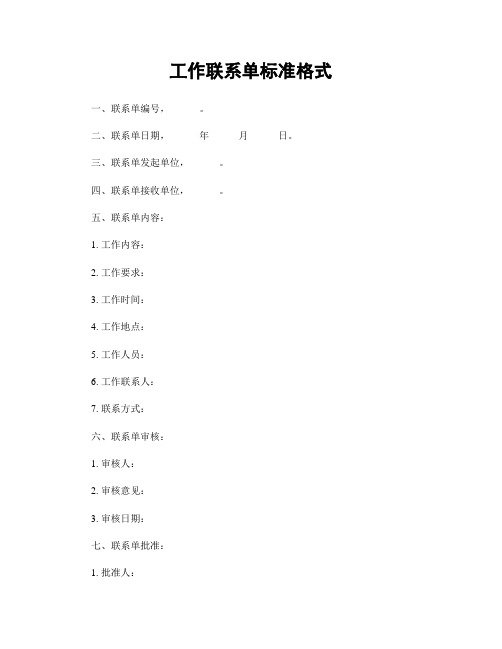 工作联系单标准格式

一、联系单编号：　　　。

二、联系单日期：　　　年　　　月　　　日。

三、联系单发起单位：　　　。

四、联系单接收单位：　　　。

五、联系单内容：

1. 工作内容：

2. 工作要求：

3. 工作时间：

4. 工作地点：

5. 工作人员：

6. 工作联系人：

7. 联系方式：

六、联系单审核：

1. 审核人：

2. 审核意见：

3. 审核日期：

七、联系单批准：

1. 批准人：